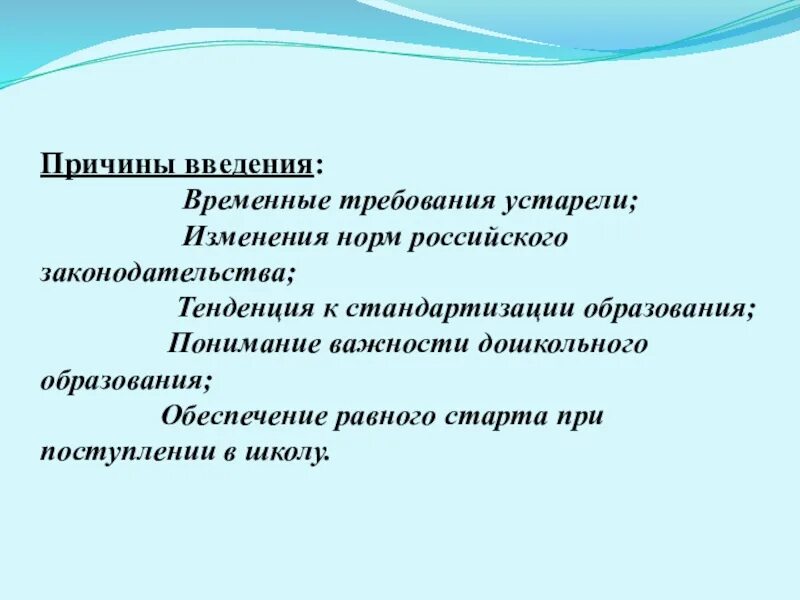 Причины введения:

Временные требования устарели;

Изменения норм российского законодательства;

Тенденция к стандартизации образования;

Понимание важности дошкольного образования;

Обеспечение равного старта при поступлении в школу.